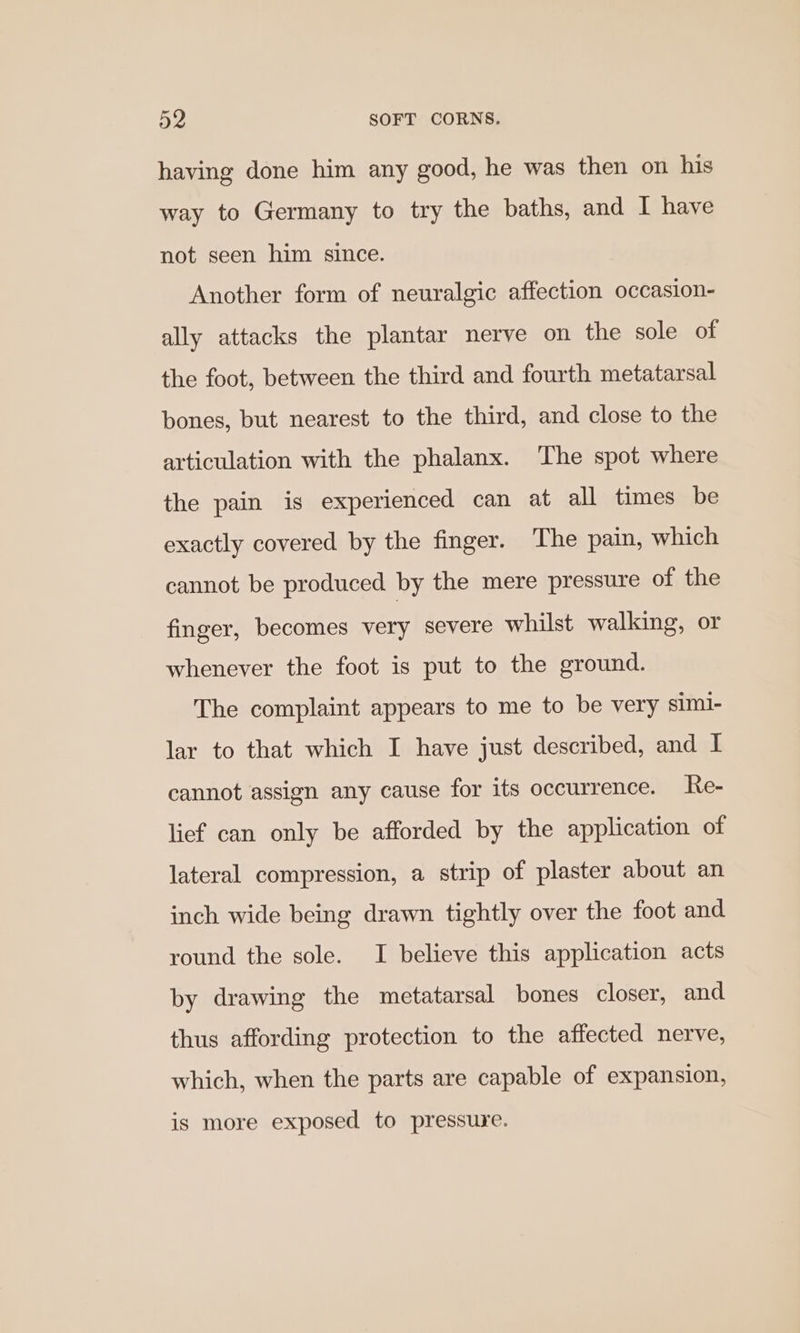 52 SOFT CORNS.

having done him any good, he was then on his way to Germany to try the baths, and I have not seen him since.

Another form of neuralgic affection occasionally attacks the plantar nerve on the sole of the foot, between the third and fourth metatarsal bones, but nearest to the third, and close to the articulation with the phalanx. The spot where the pain is experienced can at all times be exactly covered by the finger. The pain, which cannot be produced by the mere pressure of the finger, becomes very severe whilst walking, or whenever the foot is put to the ground.

The complaint appears to me to be very similar to that which I have just described, and I cannot assign any cause for its occurrence. Relief can only be afforded by the application of lateral compression, a strip of plaster about an inch wide being drawn tightly over the foot and round the sole. I believe this application acts by drawing the metatarsal bones closer, and thus affording protection to the affected nerve, which, when the parts are capable of expansion, is more exposed to pressure.